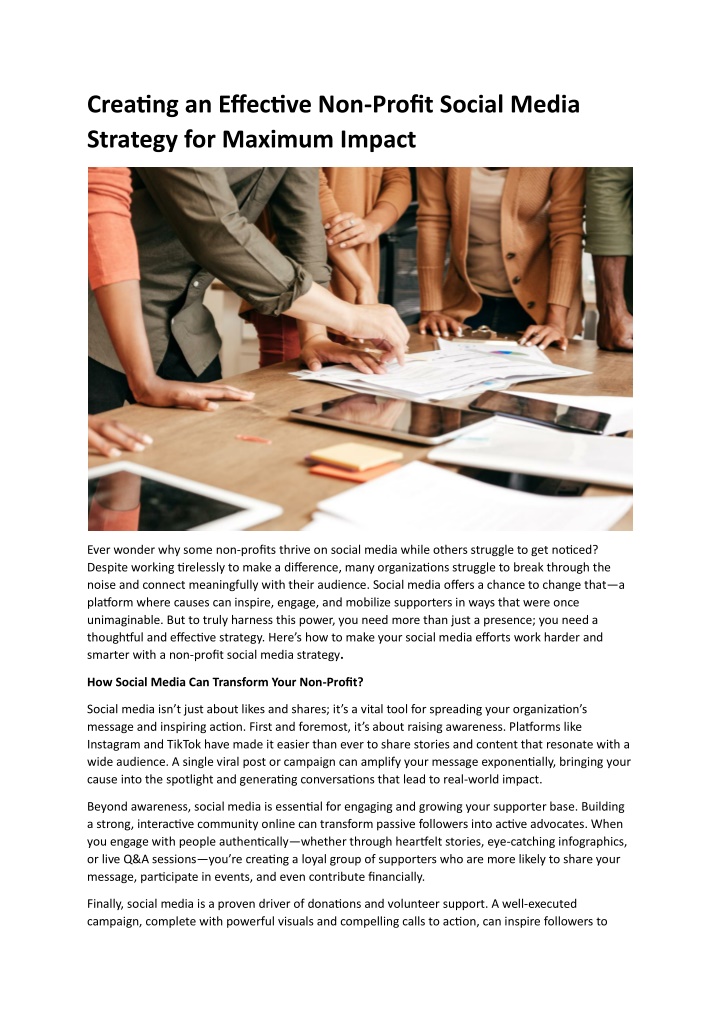 Creating an Effective Non-Profit Social Media Strategy for Maximum Impact

Ever wonder why some non-profits thrive on social media while others struggle to get noticed? Despite working tirelessly to make a difference, many organizations struggle to break through the noise and connect meaningfully with their audience. Social media offers a chance to change that—a platform where causes can inspire, engage, and mobilize supporters in ways that were once unimaginable. But to truly harness this power, you need more than just a presence; you need a thoughtful and effective strategy. Here's how to make your social media efforts work harder and smarter with a non-profit social media strategy.

How Social Media Can Transform Your Non-Profit?

Social media isn't just about likes and shares; it's a vital tool for spreading your organization's message and inspiring action. First and foremost, it's about raising awareness. Platforms like Instagram and TikTok have made it easier than ever to share stories and content that resonate with a wide audience. A single viral post or campaign can amplify your message exponentially, bringing your cause into the spotlight and generating conversations that lead to real-world impact.

Beyond awareness, social media is essential for engaging and growing your supporter base. Building a strong, interactive community online can transform passive followers into active advocates. When you engage with people authentically—whether through heartfelt stories, eye-catching infographics, or live Q&A sessions—you're creating a loyal group of supporters who are more likely to share your message, participate in events, and even contribute financially.

Finally, social media is a proven driver of donations and volunteer support. A well-executed campaign, complete with powerful visuals and compelling calls to action, can inspire followers to